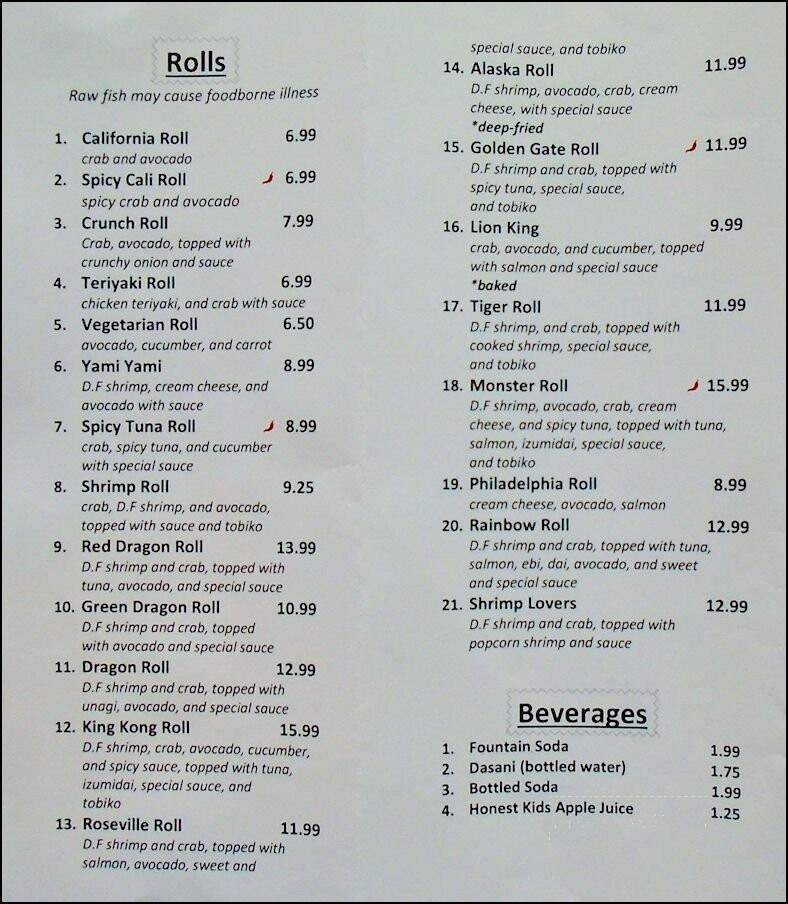 Rolls

Raw fish may cause foodborne illness

1. California Roll 6.99
crab and avocado

2. Spicy Cali Roll 6.99
spicy crab and avocado

3. Crunch Roll 7.99
Crab, avocado, topped with crunchy onion and sauce

4. Teriyaki Roll 6.99
chicken teriyaki, and crab with sauce

5. Vegetarian Roll 6.50
avocado, cucumber, and carrot

6. Yami Yami 8.99
D.F shrimp, cream cheese, and avocado with sauce

7. Spicy Tuna Roll 8.99
crab, spicy tuna, and cucumber with special sauce

8. Shrimp Roll 9.25
crab, D.F shrimp, and avocado, topped with sauce and tobiko

9. Red Dragon Roll 13.99
D.F shrimp and crab, topped with tuna, avocado, and special sauce

10. Green Dragon Roll 10.99
D.F shrimp and crab, topped with avocado and special sauce

11. Dragon Roll 12.99
D.F shrimp and crab, topped with unagi, avocado, and special sauce

12. King Kong Roll 15.99
D.F shrimp, crab, avocado, cucumber, and spicy sauce, topped with tuna, izumidai, special sauce, and tobiko

13. Roseville Roll 11.99
D.F shrimp and crab, topped with salmon, avocado, sweet and special sauce, and tobiko

14. Alaska Roll 11.99
D.F shrimp, avocado, crab, cream cheese, with special sauce
*deep-fried

15. Golden Gate Roll 11.99
D.F shrimp and crab, topped with spicy tuna, special sauce, and tobiko

16. Lion King 9.99
crab, avocado, and cucumber, topped with salmon and special sauce
*baked

17. Tiger Roll 11.99
D.F shrimp, and crab, topped with cooked shrimp, special sauce, and tobiko

18. Monster Roll 15.99
D.F shrimp, avocado, crab, cream cheese, and spicy tuna, topped with tuna, salmon, izumidai, special sauce, and tobiko

19. Philadelphia Roll 8.99
cream cheese, avocado, salmon

20. Rainbow Roll 12.99
D.F shrimp and crab, topped with tuna, salmon, ebi, dai, avocado, and sweet and special sauce

21. Shrimp Lovers 12.99
D.F shrimp and crab, topped with popcorn shrimp and sauce

Beverages

1. Fountain Soda 1.99
2. Dasani (bottled water) 1.75
3. Bottled Soda 1.99
4. Honest Kids Apple Juice 1.25